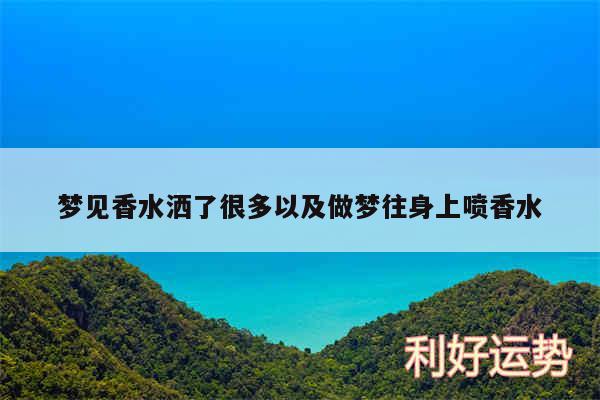 梦见香水洒了很多以及做梦往身上喷香水

利好运势